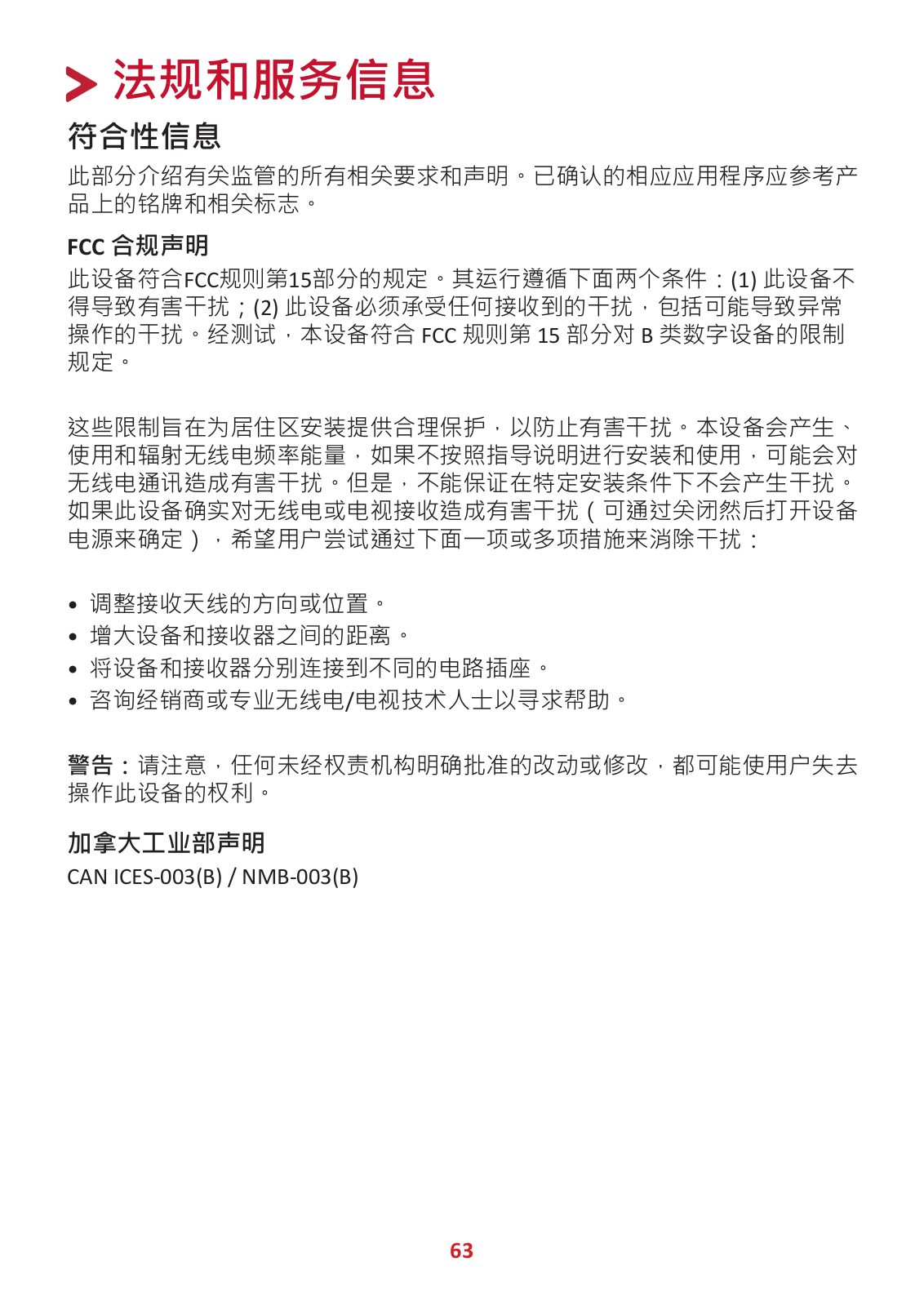 法规和服务信息

符合性信息

此部分介绍有关监管的所有相关要求和声明。已确认的相应应用程序应参考产品上的铭牌和相关标志。

FCC 合规声明

此设备符合FCC规则第15部分的规定。其运行遵循下面两个条件：(1) 此设备不得导致有害干扰；(2) 此设备必须承受任何接收到的干扰，包括可能导致异常操作的干扰。经测试，本设备符合 FCC 规则第 15 部分对 B 类数字设备的限制规定。

这些限制旨在为居住区安装提供合理保护，以防止有害干扰。本设备会产生、使用和辐射无线电频率能量，如果不按照指导说明进行安装和使用，可能会对无线电通讯造成有害干扰。但是，不能保证在特定安装条件下不会产生干扰。如果此设备确实对无线电或电视接收造成有害干扰（可通过关闭然后打开设备电源来确定），希望用户尝试通过下面一项或多项措施来消除干扰：

• 调整接收天线的方向或位置。
• 增大设备和接收器之间的距离。
• 将设备和接收器分别连接到不同的电路插座。
• 咨询经销商或专业无线电/电视技术人士以寻求帮助。

警告：请注意，任何未经权责机构明确批准的改动或修改，都可能使用户失去操作此设备的权利。

加拿大工业部声明

CAN ICES-003(B) / NMB-003(B)

63